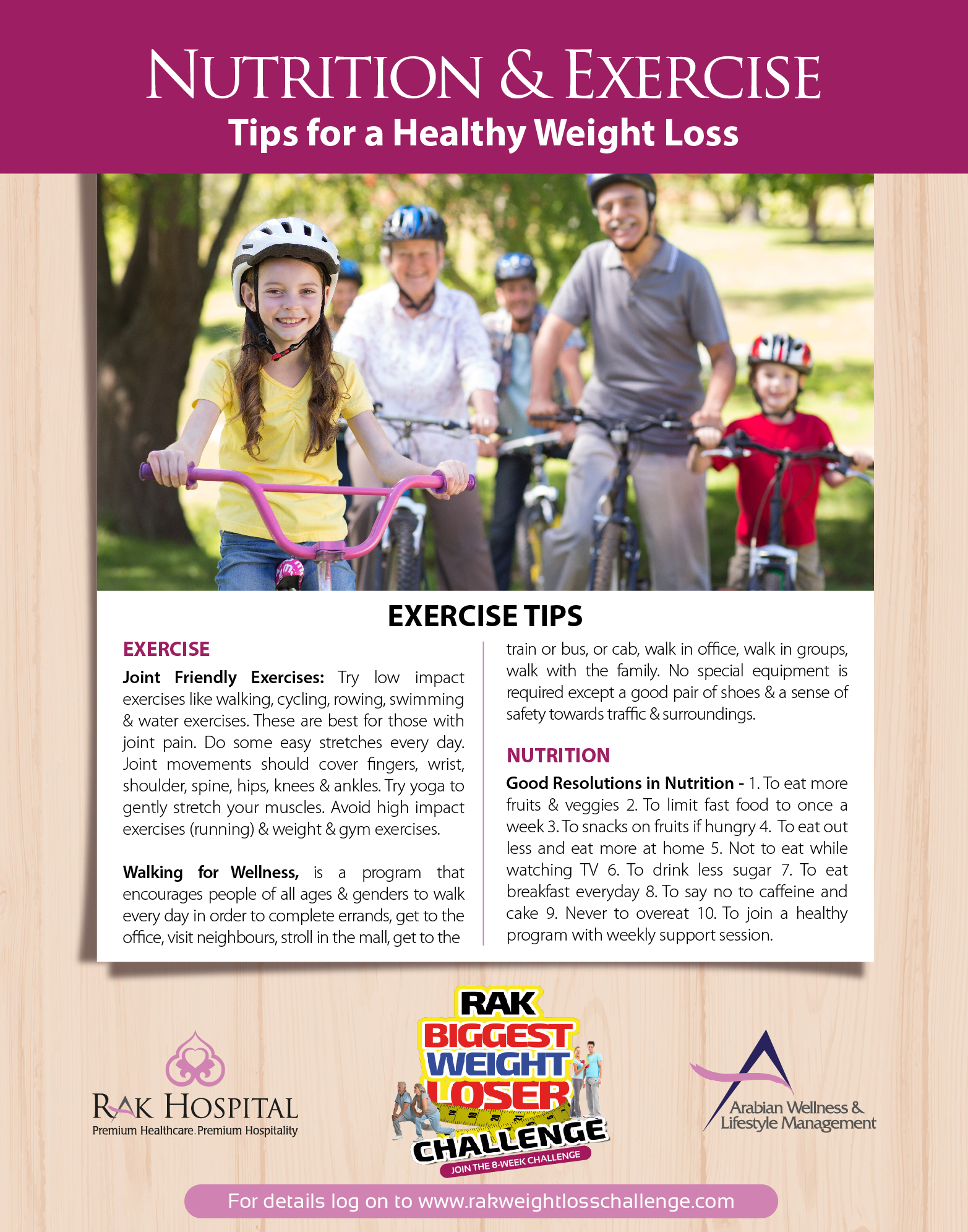 NUTRITION & EXERCISE
Tips for a Healthy Weight Loss

EXERCISE TIPS

EXERCISE

Joint Friendly Exercises: Try low impact exercises like walking, cycling, rowing, swimming & water exercises. These are best for those with joint pain. Do some easy stretches every day. Joint movements should cover fingers, wrist, shoulder, spine, hips, knees & ankles. Try yoga to gently stretch your muscles. Avoid high impact exercises (running) & weight & gym exercises.

Walking for Wellness, is a program that encourages people of all ages & genders to walk every day in order to complete errands, get to the office, visit neighbours, stroll in the mall, get to the train or bus, or cab, walk in office, walk in groups, walk with the family. No special equipment is required except a good pair of shoes & a sense of safety towards traffic & surroundings.

NUTRITION

Good Resolutions in Nutrition - 1. To eat more fruits & veggies 2. To limit fast food to once a week 3. To snacks on fruits if hungry 4. To eat out less and eat more at home 5. Not to eat while watching TV 6. To drink less sugar 7. To eat breakfast everyday 8. To say no to caffeine and cake 9. Never to overeat 10. To join a healthy program with weekly support session.

RAK HOSPITAL
Premium Healthcare. Premium Hospitality

RAK
BIGGEST
WEIGHT
LOSER
CHALLENGE
JOIN THE 8-WEEK CHALLENGE

Arabian Wellness &
Lifestyle Management

For details log on to www.rakweightlosschallenge.com